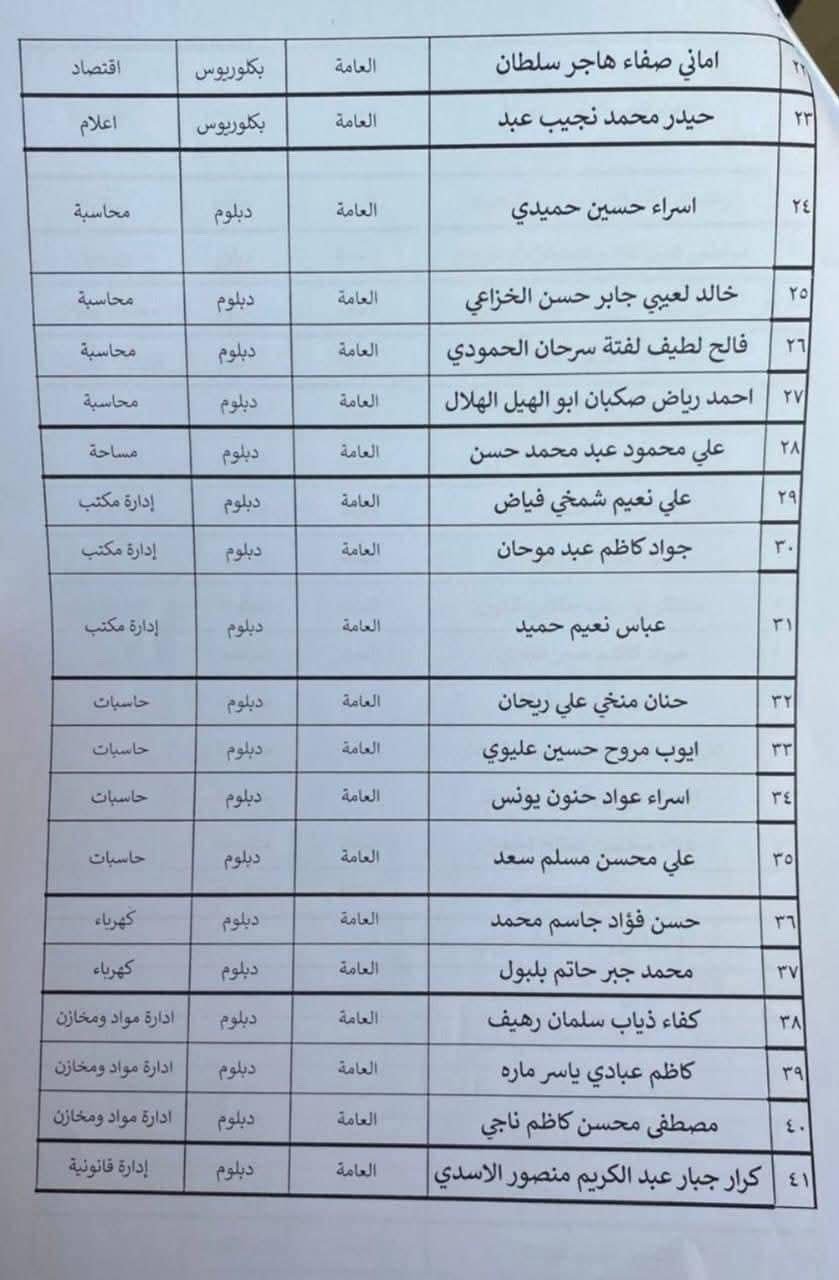 | ٢٢ | اماني صفاء هاجر سلطان | العامة | بكلوريوس | اقتصاد |
|---|---|---|---|---|
| ٢٣ | حيدر محمد نجيب عبد | العامة | بكلوريوس | اعلام |
| ٢٤ | اسراء حسين حميدي | العامة | دبلوم | محاسبة |
| ٢٥ | خالد لعيبي جابر حسن الخزاعي | العامة | دبلوم | محاسبة |
| ٢٦ | فالح لطيف لفتة سرحان الحمودي | العامة | دبلوم | محاسبة |
| ٢٧ | احمد رياض صكبان ابو الهيل الهلال | العامة | دبلوم | محاسبة |
| ٢٨ | علي محمود عبد محمد حسن | العامة | دبلوم | مساحة |
| ٢٩ | علي نعيم شمخي فياض | العامة | دبلوم | إدارة مكتب |
| ٣٠ | جواد كاظم عبد موحان | العامة | دبلوم | إدارة مكتب |
| ٣١ | عباس نعيم حميد | العامة | دبلوم | إدارة مكتب |
| ٣٢ | حنان منخي علي ريحان | العامة | دبلوم | حاسبات |
| ٣٣ | ايوب مروح حسين عليوي | العامة | دبلوم | حاسبات |
| ٣٤ | اسراء عواد حنون يونس | العامة | دبلوم | حاسبات |
| ٣٥ | علي محسن مسلم سعد | العامة | دبلوم | حاسبات |
| ٣٦ | حسن فؤاد جاسم محمد | العامة | دبلوم | كهرباء |
| ٣٧ | محمد جبر حاتم بلبول | العامة | دبلوم | كهرباء |
| ٣٨ | كفاء ذياب سلمان رهيف | العامة | دبلوم | ادارة مواد ومخازن |
| ٣٩ | كاظم عبادي ياسر ماره | العامة | دبلوم | ادارة مواد ومخازن |
| ٤٠ | مصطفى محسن كاظم ناجي | العامة | دبلوم | ادارة مواد ومخازن |
| ٤١ | كرار جبار عبد الكريم منصور الاسدي | العامة | دبلوم | إدارة قانونية |